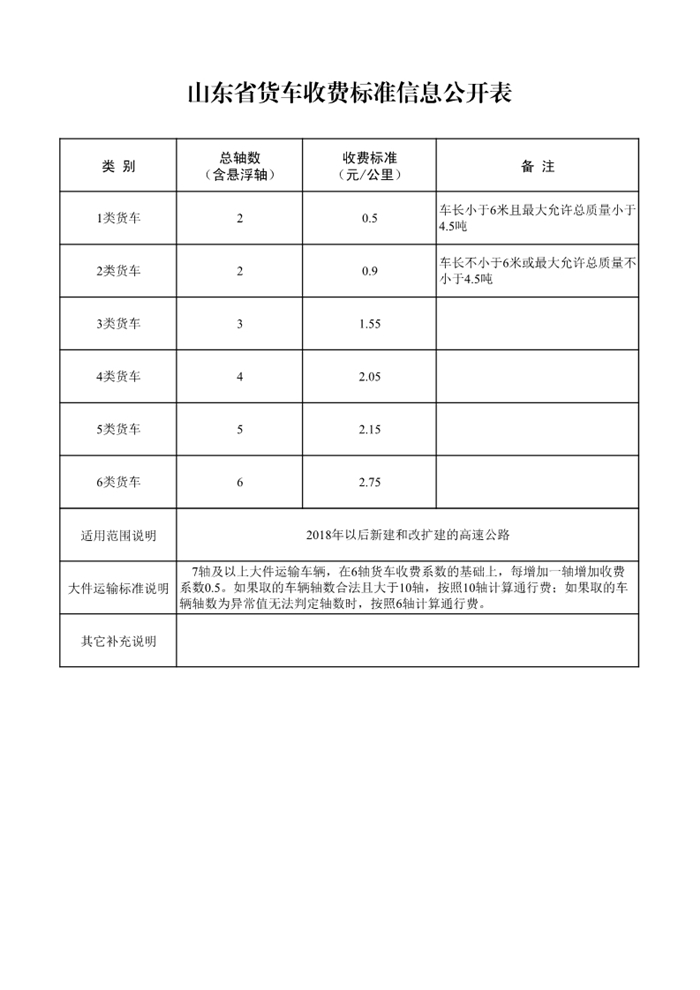 山东省货车收费标准信息公开表

| 类 别 | 总轴数（含悬浮轴） | 收费标准（元/公里） | 备 注 |
|---|---|---|---|
| 1类货车 | 2 | 0.5 | 车长小于6米且最大允许总质量小于4.5吨 |
| 2类货车 | 2 | 0.9 | 车长不小于6米或最大允许总质量不小于4.5吨 |
| 3类货车 | 3 | 1.55 | |
| 4类货车 | 4 | 2.05 | |
| 5类货车 | 5 | 2.15 | |
| 6类货车 | 6 | 2.75 | |
| 适用范围说明 | 2018年以后新建和改扩建的高速公路 | | |
| 大件运输标准说明 | 7轴及以上大件运输车辆，在6轴货车收费系数的基础上，每增加一轴增加收费系数0.5。如果取的车辆轴数合法且大于10轴，按照10轴计算通行费；如果取的车辆轴数为异常值无法判定轴数时，按照6轴计算通行费。 | | |
| 其它补充说明 | | | |